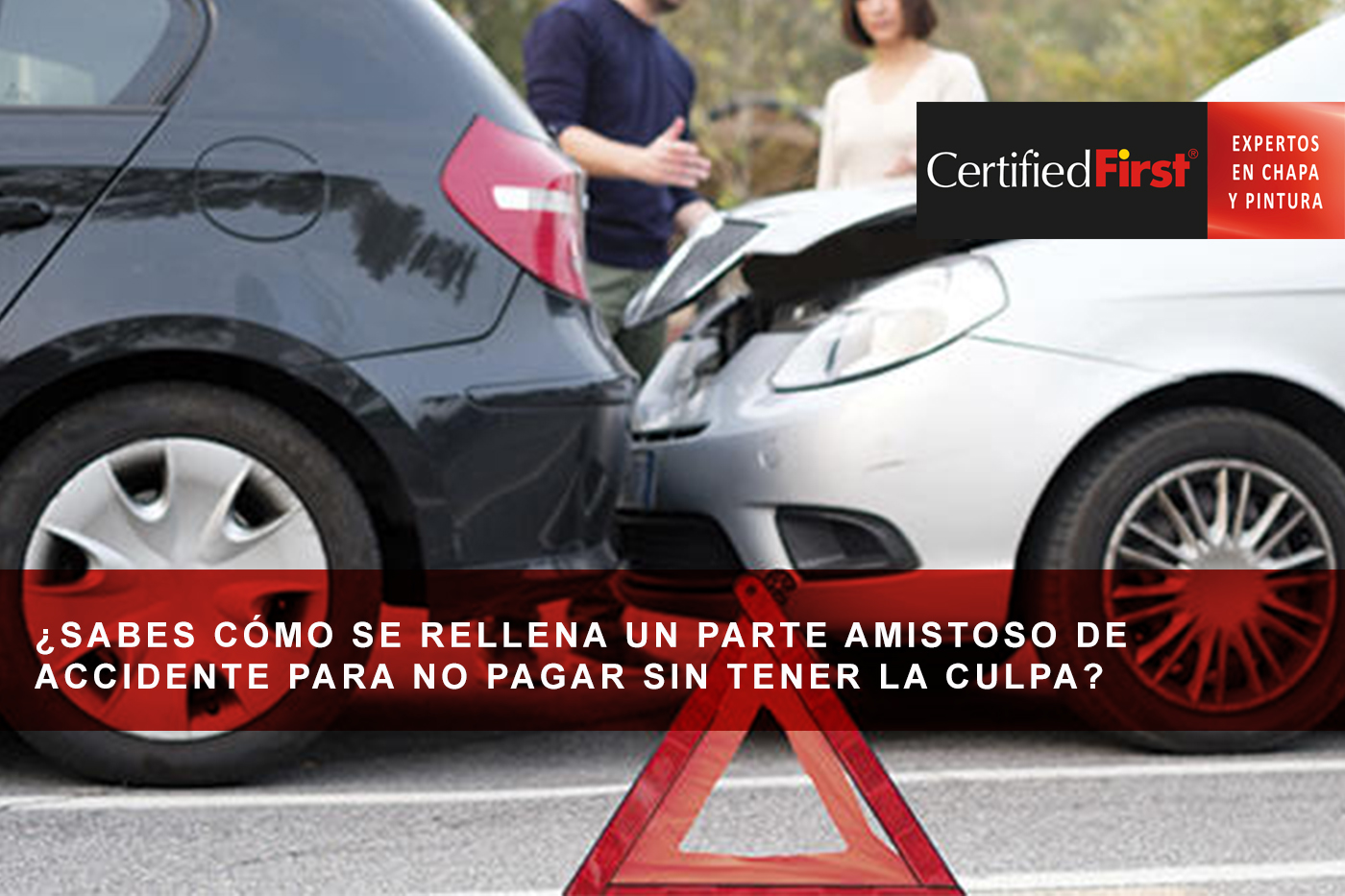 CertifiedFirst®

EXPERTOS EN CHAPA Y PINTURA

¿SABES CÓMO SE RELLENA UN PARTE AMISTOSO DE ACCIDENTE PARA NO PAGAR SIN TENER LA CULPA?